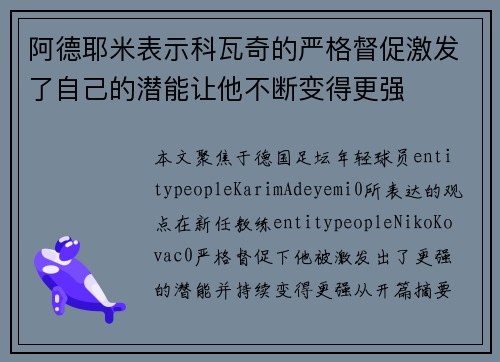 阿德耶米表示科瓦奇的严格督促激发了自己的潜能让他不断变得更强

本文聚焦于德国足坛年轻球员entitypeopleKarimAdeyemi0所表达的观点在新任教练entitypeopleNikoKovac0严格督促下他被激发出了更强的潜能并持续变得更强从开篇摘要